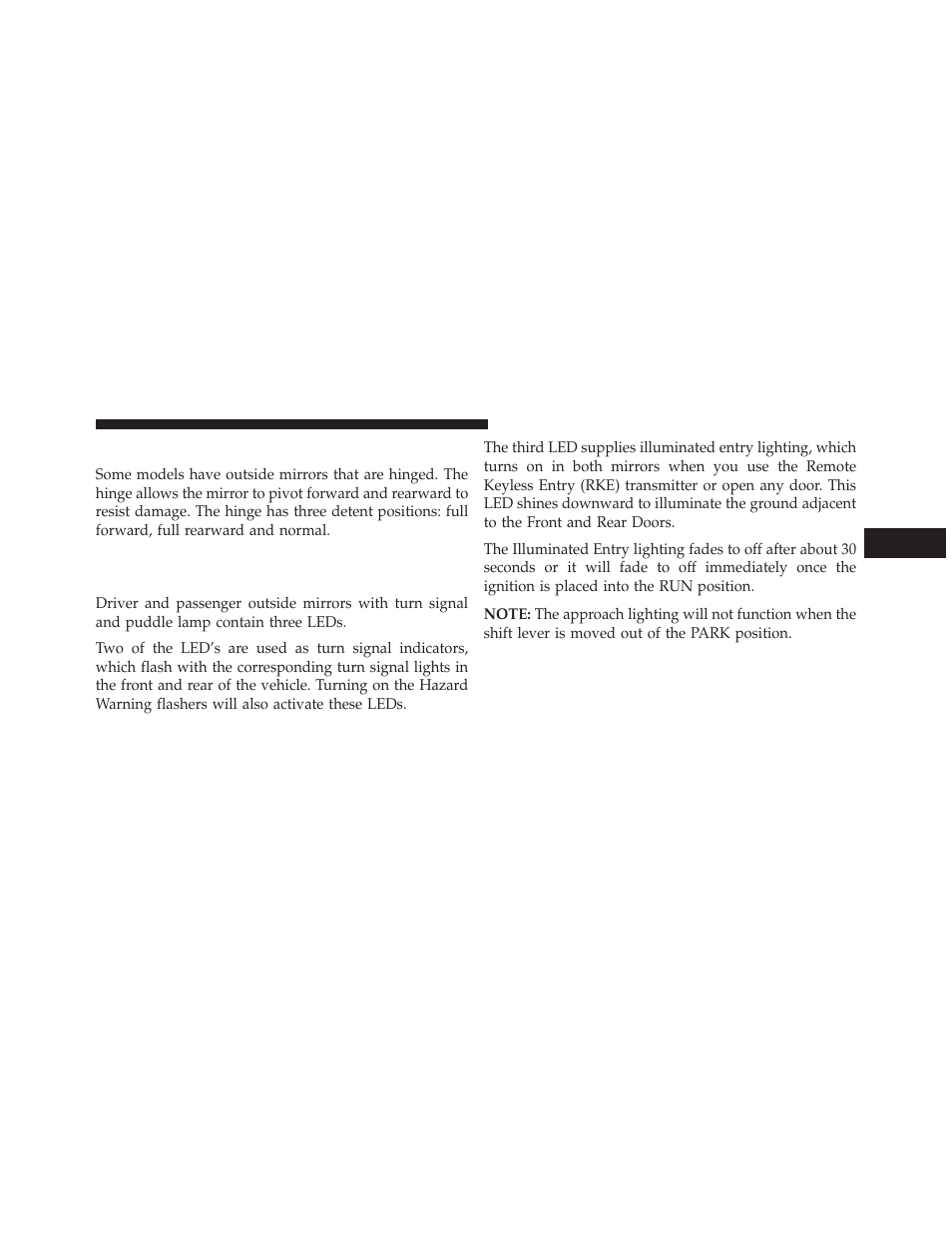 Some models have outside mirrors that are hinged. The hinge allows the mirror to pivot forward and rearward to resist damage. The hinge has three detent positions: full forward, full rearward and normal.

Driver and passenger outside mirrors with turn signal and puddle lamp contain three LEDs.

Two of the LED's are used as turn signal indicators, which flash with the corresponding turn signal lights in the front and rear of the vehicle. Turning on the Hazard Warning flashers will also activate these LEDs.

The third LED supplies illuminated entry lighting, which turns on in both mirrors when you use the Remote Keyless Entry (RKE) transmitter or open any door. This LED shines downward to illuminate the ground adjacent to the Front and Rear Doors.

The Illuminated Entry lighting fades to off after about 30 seconds or it will fade to off immediately once the ignition is placed into the RUN position.

NOTE: The approach lighting will not function when the shift lever is moved out of the PARK position.